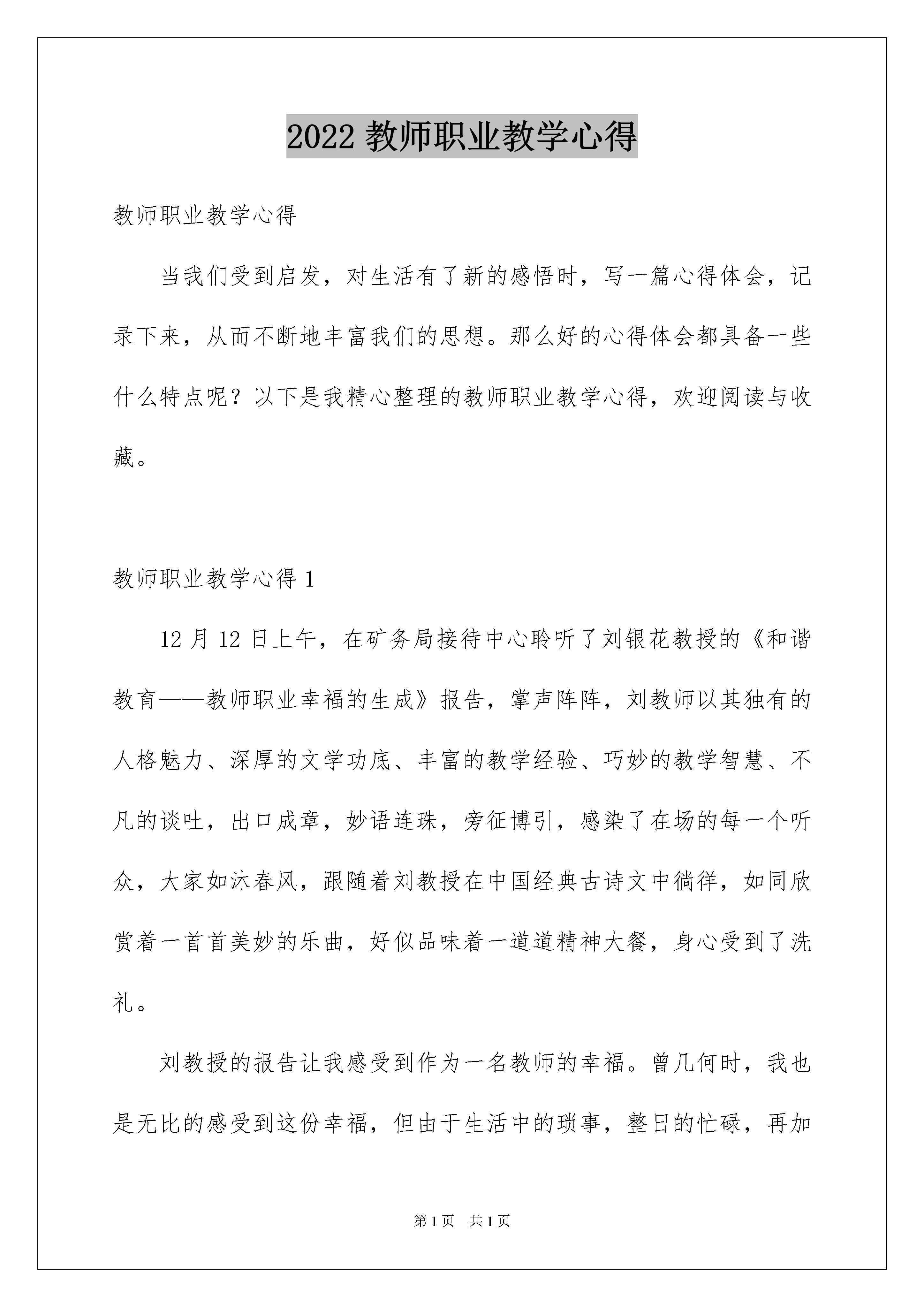 2022 教师职业教学心得

教师职业教学心得

当我们受到启发，对生活有了新的感悟时，写一篇心得体会，记录下来，从而不断地丰富我们的思想。那么好的心得体会都具备一些什么特点呢？以下是我精心整理的教师职业教学心得，欢迎阅读与收藏。

教师职业教学心得 1

12 月 12 日上午，在矿务局接待中心聆听了刘银花教授的《和谐教育——教师职业幸福的生成》报告，掌声阵阵，刘教师以其独有的人格魅力、深厚的文学功底、丰富的教学经验、巧妙的教学智慧、不凡的谈吐，出口成章，妙语连珠，旁征博引，感染了在场的每一个听众，大家如沐春风，跟随着刘教授在中国经典古诗文中徜徉，如同欣赏着一首首美妙的乐曲，好似品味着一道道精神大餐，身心受到了洗礼。

刘教授的报告让我感受到作为一名教师的幸福。曾几何时，我也是无比的感受到这份幸福，但由于生活中的琐事，整日的忙碌，再加

第 1 页 共 1 页